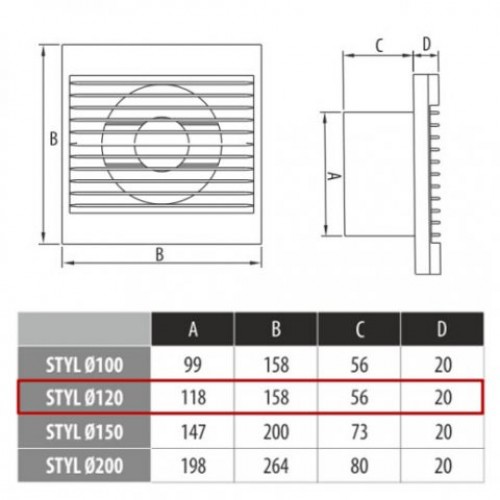 B

B

C D

A

|  | A | B | C | D |
|---|---|---|---|---|
| STYL Ø100 | 99 | 158 | 56 | 20 |
| STYL Ø120 | 118 | 158 | 56 | 20 |
| STYL Ø150 | 147 | 200 | 73 | 20 |
| STYL Ø200 | 198 | 264 | 80 | 20 |